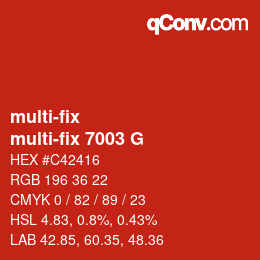 qConv.com

multi-fix
multi-fix 7003 G

HEX #C42416
RGB 196 36 22
CMYK 0 / 82 / 89 / 23
HSL 4.83, 0.8%, 0.43%
LAB 42.85, 60.35, 48.36